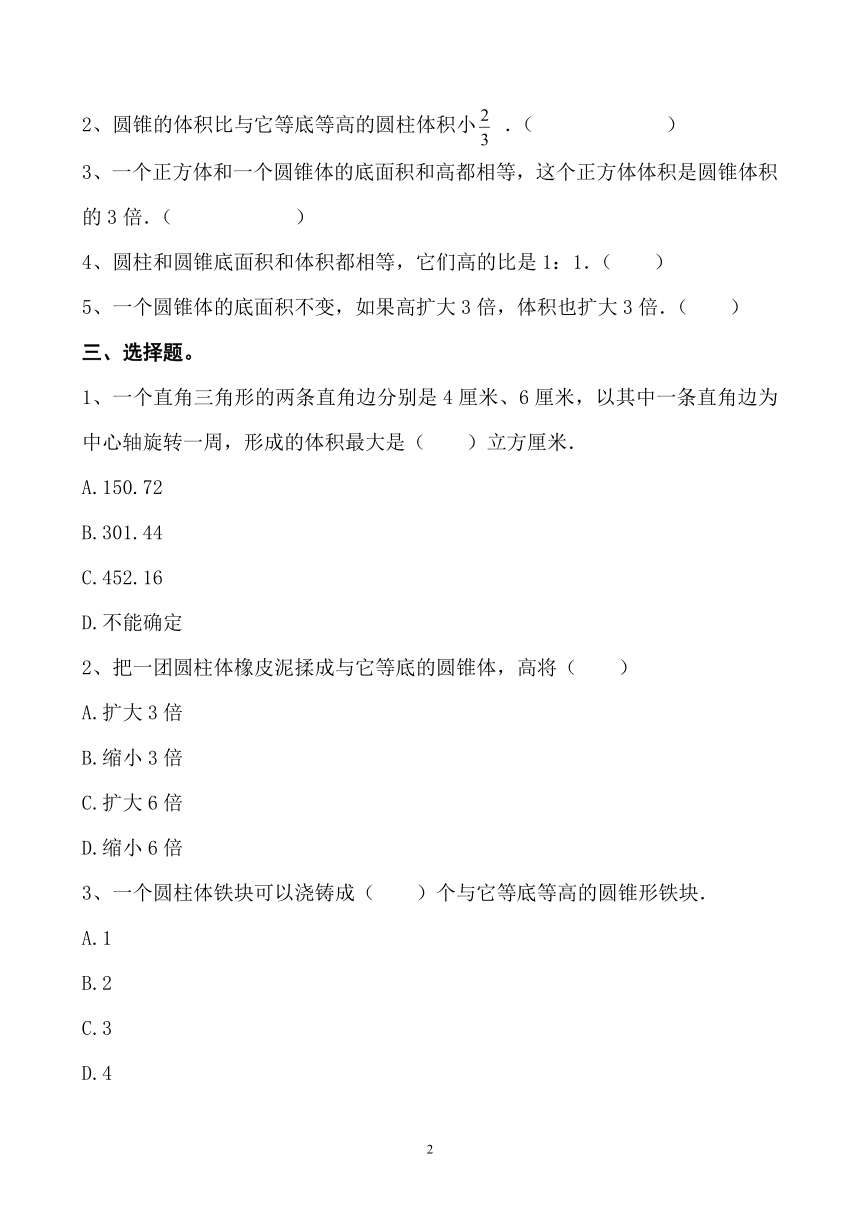 2、圆锥的体积比与它等底等高的圆柱体积小$\frac{2}{3}$．（　　　　　　）

3、一个正方体和一个圆锥体的底面积和高都相等，这个正方体体积是圆锥体积的 3 倍．（　　　　　　）

4、圆柱和圆锥底面积和体积都相等，它们高的比是 1：1．（　　）

5、一个圆锥体的底面积不变，如果高扩大 3 倍，体积也扩大 3 倍．（　　）

三、选择题。

1、一个直角三角形的两条直角边分别是 4 厘米、6 厘米，以其中一条直角边为中心轴旋转一周，形成的体积最大是（　　）立方厘米．

A.150.72

B.301.44

C.452.16

D.不能确定

2、把一团圆柱体橡皮泥揉成与它等底的圆锥体，高将（　　）

A.扩大 3 倍

B.缩小 3 倍

C.扩大 6 倍

D.缩小 6 倍

3、一个圆柱体铁块可以浇铸成（　　）个与它等底等高的圆锥形铁块．

A.1

B.2

C.3

D.4

2